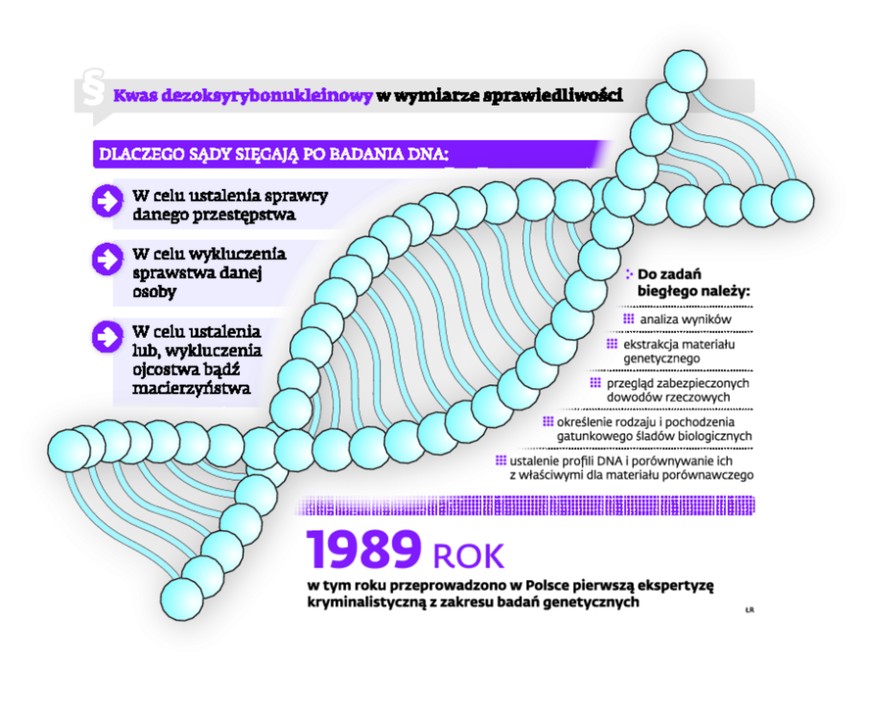 § Kwas dezoksyrybonukleinowy w wymiarze sprawiedliwości

DLACZEGO SĄDY SIĘGAJĄ PO BADANIA DNA:

W celu ustalenia sprawcy danego przestępstwa

W celu wykluczenia sprawstwa danej osoby

W celu ustalenia lub, wykluczenia ojcostwa bądź macierzyństwa

Do zadań biegłego należy:

analiza wyników

ekstrakcja materiału genetycznego

przegląd zabezpieczonych dowodów rzeczowych

określenie rodzaju i pochodzenia gatunkowego śladów biologicznych

ustalenie profili DNA i porównywanie ich z właściwymi dla materiału porównawczego

1989 ROK

w tym roku przeprowadzono w Polsce pierwszą ekspertyzę kryminalistyczną z zakresu badań genetycznych

ŁR